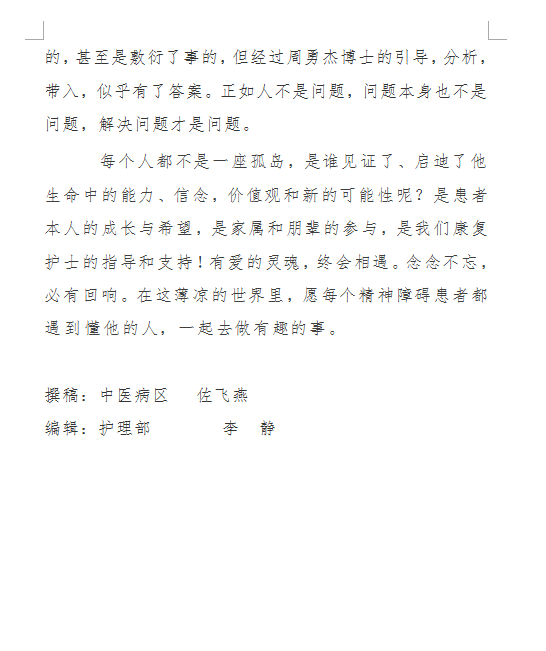 的，甚至是敷衍了事的，但经过周勇杰博士的引导，分析，带入，似乎有了答案。正如人不是问题，问题本身也不是问题，解决问题才是问题。

每个人都不是一座孤岛，是谁见证了、启迪了他生命中的能力、信念，价值观和新的可能性呢？是患者本人的成长与希望，是家属和朋辈的参与，是我们康复护士的指导和支持！有爱的灵魂，终会相遇。念念不忘，必有回响。在这薄凉的世界里，愿每个精神障碍患者都遇到懂他的人，一起去做有趣的事。

撰稿：中医病区　佐飞燕
编辑：护理部　　李　静